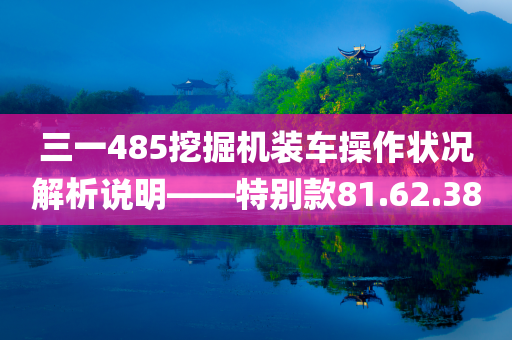 三一485挖掘机装车操作状况解析说明——特别款81.62.38